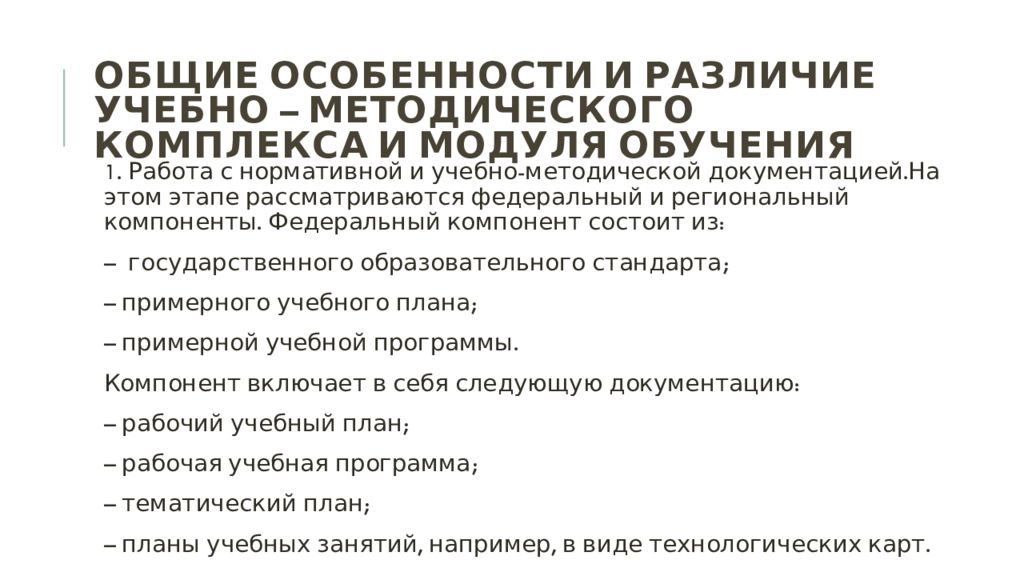 ОБЩИЕ ОСОБЕННОСТИ И РАЗЛИЧИЕ УЧЕБНО – МЕТОДИЧЕСКОГО КОМПЛЕКСА И МОДУЛЯ ОБУЧЕНИЯ

1. Работа с нормативной и учебно-методической документацией.На этом этапе рассматриваются федеральный и региональный компоненты. Федеральный компонент состоит из:

– государственного образовательного стандарта;

– примерного учебного плана;

– примерной учебной программы.

Компонент включает в себя следующую документацию:

– рабочий учебный план;

– рабочая учебная программа;

– тематический план;

– планы учебных занятий, например, в виде технологических карт.